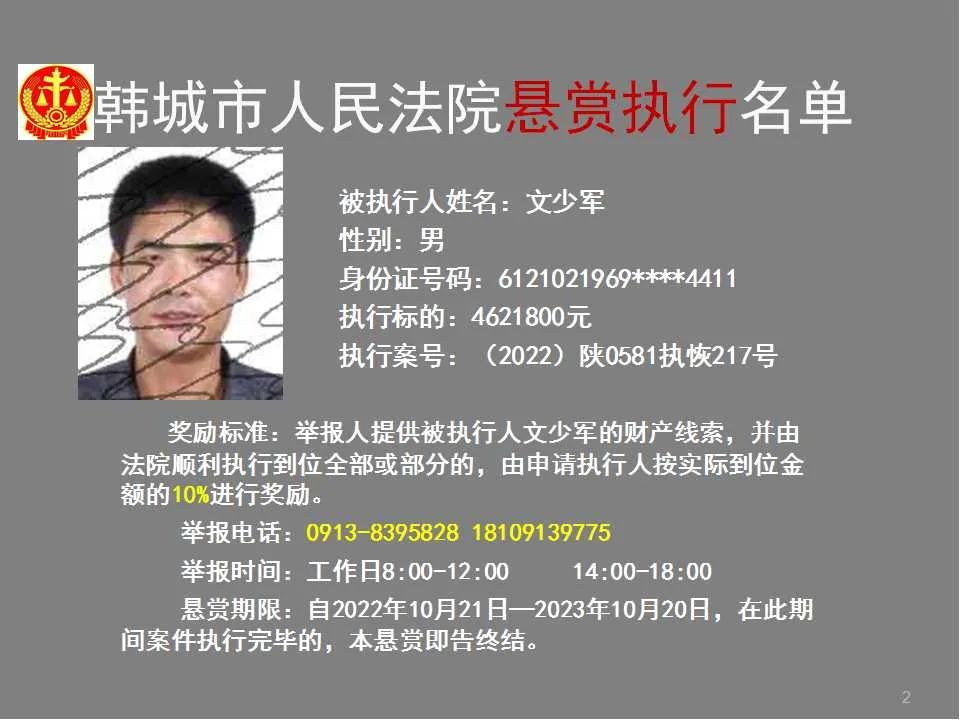 韩城市人民法院悬赏执行名单

被执行人姓名：文少军
性别：男
身份证号码：6121021969****4411
执行标的：4621800元
执行案号：（2022）陕0581执恢217号

奖励标准：举报人提供被执行人文少军的财产线索，并由法院顺利执行到位全部或部分的，由申请执行人按实际到位金额的10%进行奖励。

举报电话：0913-8395828 18109139775

举报时间：工作日8:00-12:00 14:00-18:00

悬赏期限：自2022年10月21日—2023年10月20日，在此期间案件执行完毕的，本悬赏即告终结。

2